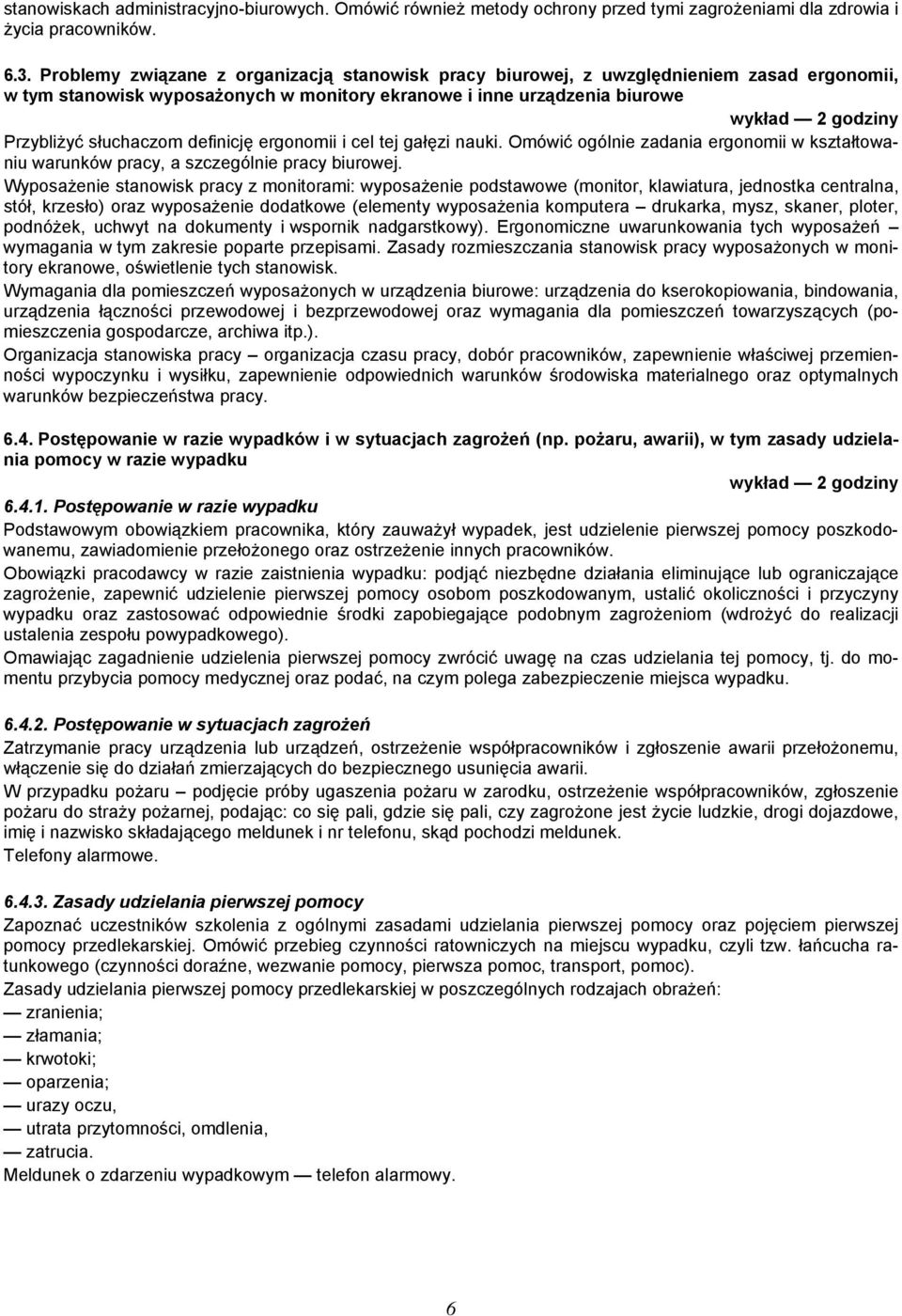 stanowiskach administracyjno-biurowych. Omówić również metody ochrony przed tymi zagrożeniami dla zdrowia i życia pracowników.

6.3. Problemy związane z organizacją stanowisk pracy biurowej, z uwzględnieniem zasad ergonomii, w tym stanowisk wyposażonych w monitory ekranowe i inne urządzenia biurowe

wykład — 2 godziny

Przybliżyć słuchaczom definicję ergonomii i cel tej gałęzi nauki. Omówić ogólnie zadania ergonomii w kształtowaniu warunków pracy, a szczególnie pracy biurowej.

Wyposażenie stanowisk pracy z monitorami: wyposażenie podstawowe (monitor, klawiatura, jednostka centralna, stół, krzesło) oraz wyposażenie dodatkowe (elementy wyposażenia komputera – drukarka, mysz, skaner, ploter, podnóżek, uchwyt na dokumenty i wspornik nadgarstkowy). Ergonomiczne uwarunkowania tych wyposażeń – wymagania w tym zakresie poparte przepisami. Zasady rozmieszczania stanowisk pracy wyposażonych w monitory ekranowe, oświetlenie tych stanowisk.

Wymagania dla pomieszczeń wyposażonych w urządzenia biurowe: urządzenia do kserokopiowania, bindowania, urządzenia łączności przewodowej i bezprzewodowej oraz wymagania dla pomieszczeń towarzyszących (pomieszczenia gospodarcze, archiwa itp.).

Organizacja stanowiska pracy – organizacja czasu pracy, dobór pracowników, zapewnienie właściwej przemienności wypoczynku i wysiłku, zapewnienie odpowiednich warunków środowiska materialnego oraz optymalnych warunków bezpieczeństwa pracy.

6.4. Postępowanie w razie wypadków i w sytuacjach zagrożeń (np. pożaru, awarii), w tym zasady udzielania pomocy w razie wypadku

wykład — 2 godziny

6.4.1. Postępowanie w razie wypadku

Podstawowym obowiązkiem pracownika, który zauważył wypadek, jest udzielenie pierwszej pomocy poszkodowanemu, zawiadomienie przełożonego oraz ostrzeżenie innych pracowników.

Obowiązki pracodawcy w razie zaistnienia wypadku: podjąć niezbędne działania eliminujące lub ograniczające zagrożenie, zapewnić udzielenie pierwszej pomocy osobom poszkodowanym, ustalić okoliczności i przyczyny wypadku oraz zastosować odpowiednie środki zapobiegające podobnym zagrożeniom (wdrożyć do realizacji ustalenia zespołu powypadkowego).

Omawiając zagadnienie udzielenia pierwszej pomocy zwrócić uwagę na czas udzielania tej pomocy, tj. do momentu przybycia pomocy medycznej oraz podać, na czym polega zabezpieczenie miejsca wypadku.

6.4.2. Postępowanie w sytuacjach zagrożeń

Zatrzymanie pracy urządzenia lub urządzeń, ostrzeżenie współpracowników i zgłoszenie awarii przełożonemu, włączenie się do działań zmierzających do bezpiecznego usunięcia awarii.

W przypadku pożaru – podjęcie próby ugaszenia pożaru w zarodku, ostrzeżenie współpracowników, zgłoszenie pożaru do straży pożarnej, podając: co się pali, gdzie się pali, czy zagrożone jest życie ludzkie, drogi dojazdowe, imię i nazwisko składającego meldunek i nr telefonu, skąd pochodzi meldunek.

Telefony alarmowe.

6.4.3. Zasady udzielania pierwszej pomocy

Zapoznać uczestników szkolenia z ogólnymi zasadami udzielania pierwszej pomocy oraz pojęciem pierwszej pomocy przedlekarskiej. Omówić przebieg czynności ratowniczych na miejscu wypadku, czyli tzw. łańcucha ratunkowego (czynności doraźne, wezwanie pomocy, pierwsza pomoc, transport, pomoc).

Zasady udzielania pierwszej pomocy przedlekarskiej w poszczególnych rodzajach obrażeń:
— zranienia;
— złamania;
— krwotoki;
— oparzenia;
— urazy oczu,
— utrata przytomności, omdlenia,
— zatrucia.

Meldunek o zdarzeniu wypadkowym — telefon alarmowy.

6